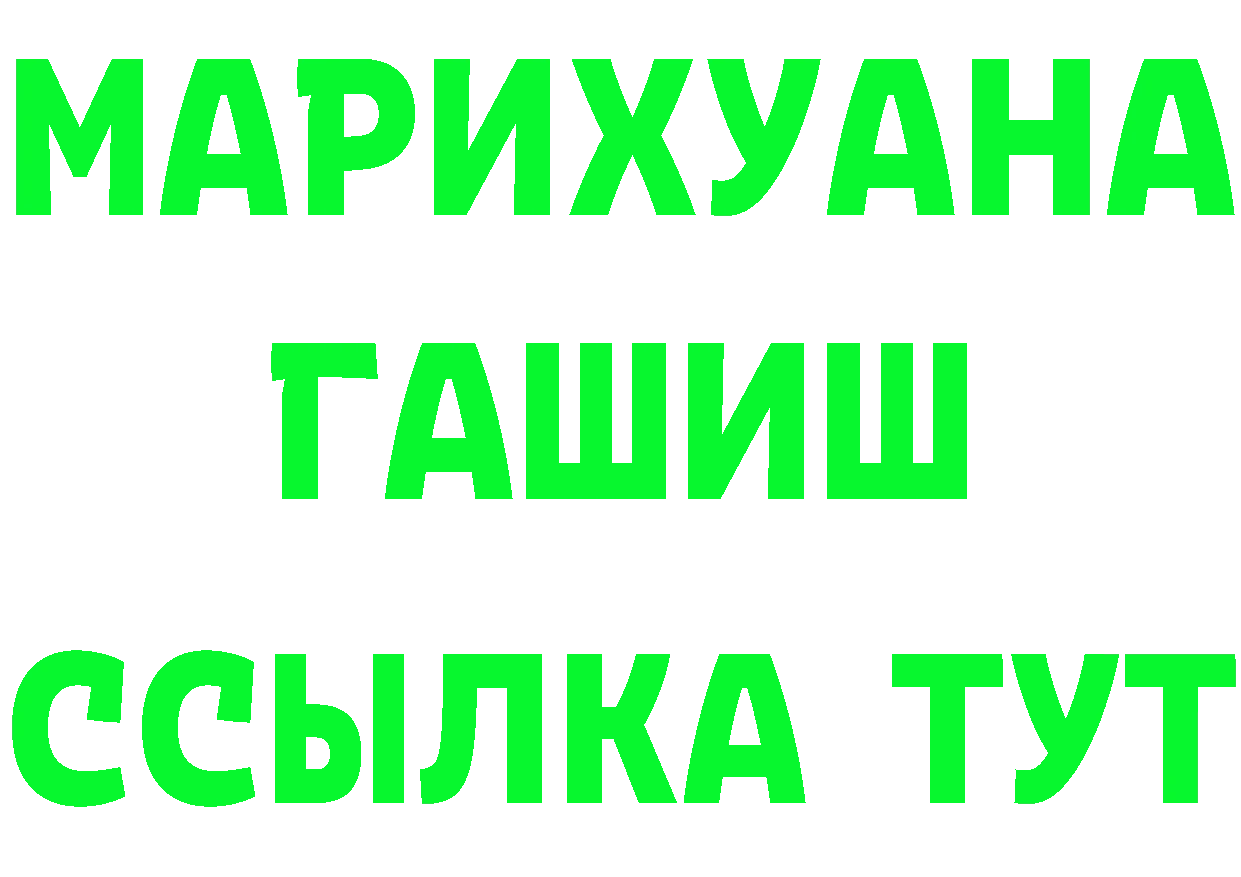 МАРИХУАНА
ГАШИШ
ССЫЛКА ТУТ